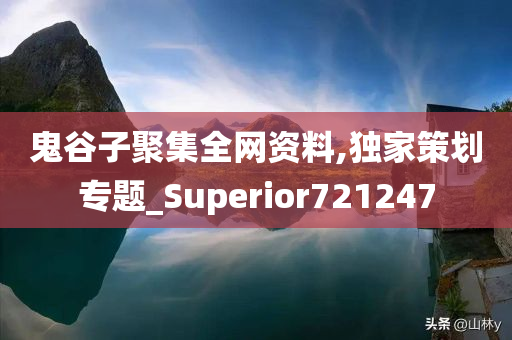 鬼谷子聚集全网资料,独家策划专题_Superior721247

头条 @山林y